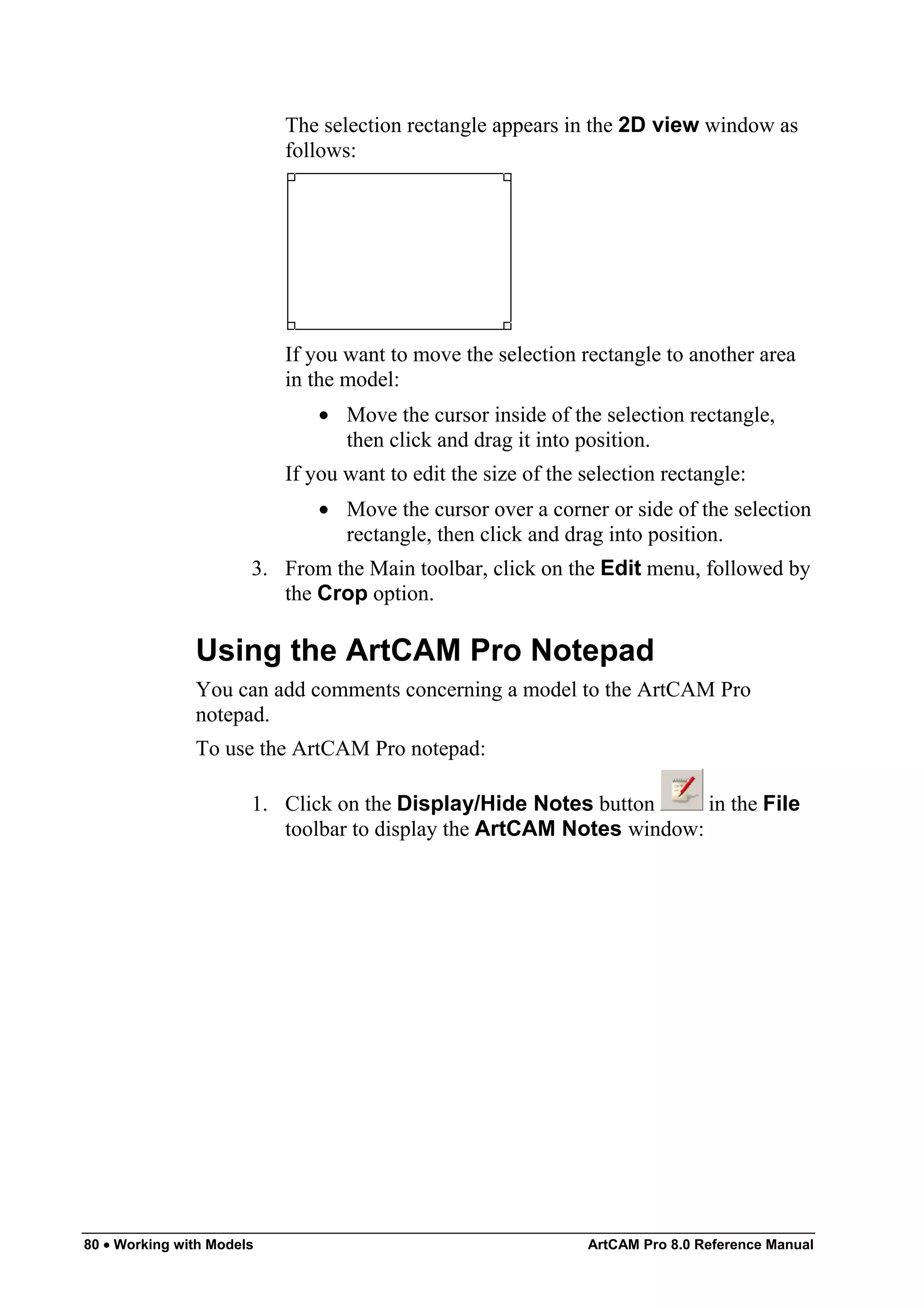 The selection rectangle appears in the 2D view window as follows:

If you want to move the selection rectangle to another area in the model:

• Move the cursor inside of the selection rectangle, then click and drag it into position.

If you want to edit the size of the selection rectangle:

• Move the cursor over a corner or side of the selection rectangle, then click and drag into position.

3. From the Main toolbar, click on the Edit menu, followed by the Crop option.

Using the ArtCAM Pro Notepad

You can add comments concerning a model to the ArtCAM Pro notepad.

To use the ArtCAM Pro notepad:

1. Click on the Display/Hide Notes button in the File toolbar to display the ArtCAM Notes window:

80 • Working with Models

ArtCAM Pro 8.0 Reference Manual